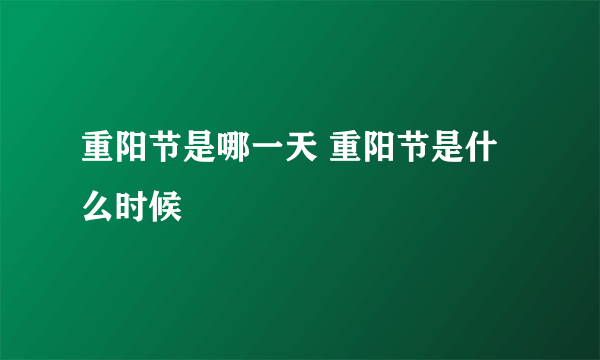 重阳节是哪一天 重阳节是什么时候